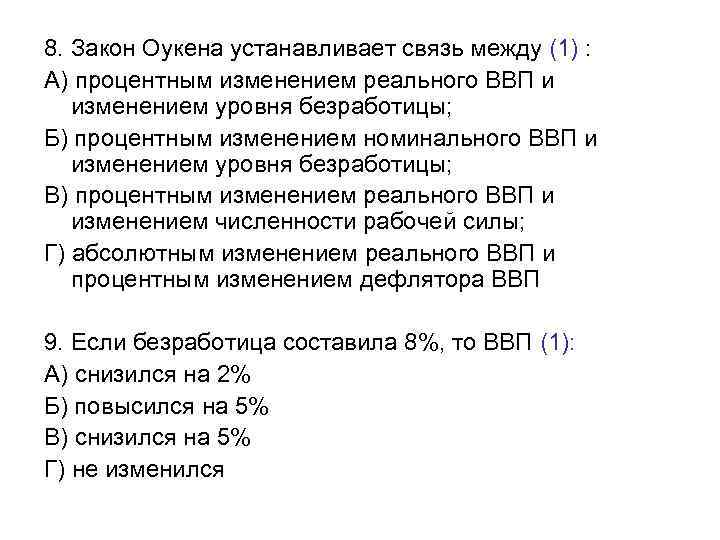 8. Закон Оукена устанавливает связь между (1) :

А) процентным изменением реального ВВП и изменением уровня безработицы;

Б) процентным изменением номинального ВВП и изменением уровня безработицы;

В) процентным изменением реального ВВП и изменением численности рабочей силы;

Г) абсолютным изменением реального ВВП и процентным изменением дефлятора ВВП

9. Если безработица составила 8%, то ВВП (1):

А) снизился на 2%

Б) повысился на 5%

В) снизился на 5%

Г) не изменился